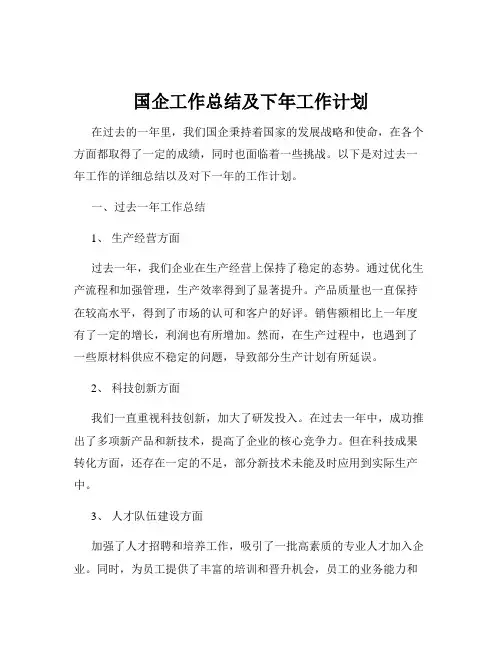 国企工作总结及下年工作计划

在过去的一年里，我们国企秉持着国家的发展战略和使命，在各个方面都取得了一定的成绩，同时也面临着一些挑战。以下是对过去一年工作的详细总结以及对下一年的工作计划。

一、过去一年工作总结

1、 生产经营方面

过去一年，我们企业在生产经营上保持了稳定的态势。通过优化生产流程和加强管理，生产效率得到了显著提升。产品质量也一直保持在较高水平，得到了市场的认可和客户的好评。销售额相比上一年度有了一定的增长，利润也有所增加。然而，在生产过程中，也遇到了一些原材料供应不稳定的问题，导致部分生产计划有所延误。

2、 科技创新方面

我们一直重视科技创新，加大了研发投入。在过去一年中，成功推出了多项新产品和新技术，提高了企业的核心竞争力。但在科技成果转化方面，还存在一定的不足，部分新技术未能及时应用到实际生产中。

3、 人才队伍建设方面

加强了人才招聘和培养工作，吸引了一批高素质的专业人才加入企业。同时，为员工提供了丰富的培训和晋升机会，员工的业务能力和